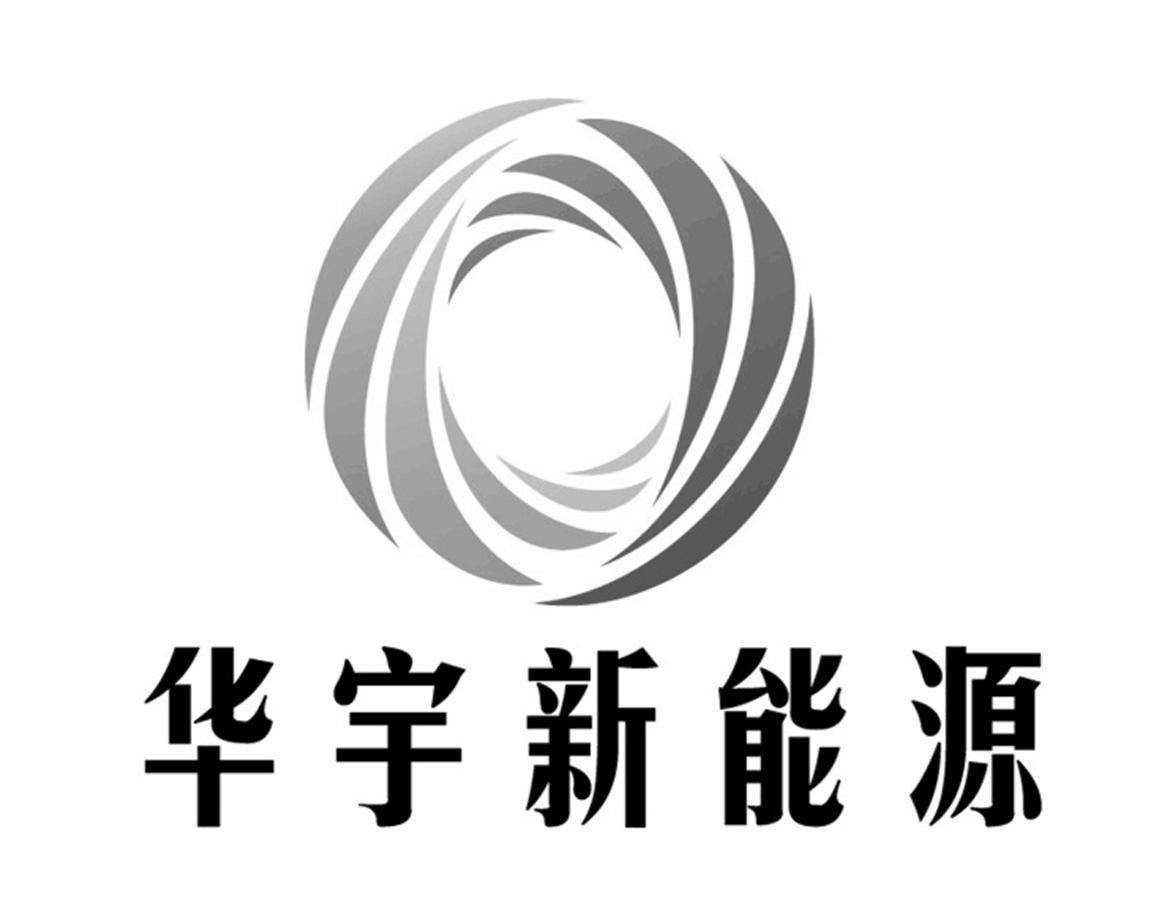 华宇新能源